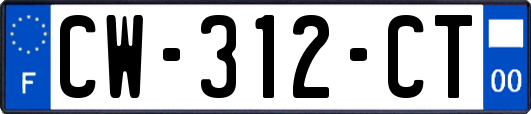 F
CW-312-CT
00